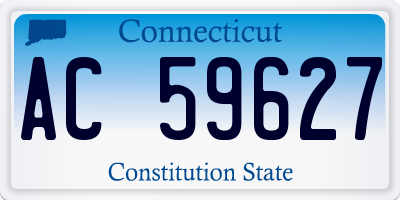 Connecticut

AC 59627

Constitution State